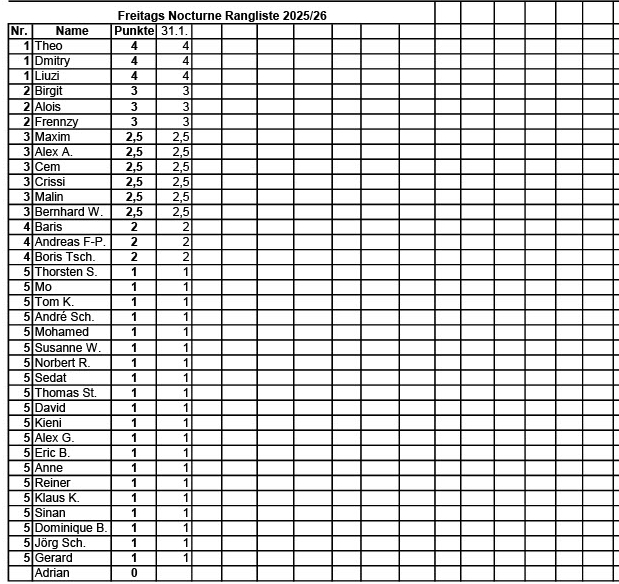 Freitags Nocturne Rangliste 2025/26

| Nr. | Name | Punkte | 31.1. |
|---|---|---|---|
| 1 | Theo | 4 | 4 |
| 1 | Dmitry | 4 | 4 |
| 1 | Liuzi | 4 | 4 |
| 2 | Birgit | 3 | 3 |
| 2 | Alois | 3 | 3 |
| 2 | Frennzy | 3 | 3 |
| 3 | Maxim | 2,5 | 2,5 |
| 3 | Alex A. | 2,5 | 2,5 |
| 3 | Cem | 2,5 | 2,5 |
| 3 | Crissi | 2,5 | 2,5 |
| 3 | Malin | 2,5 | 2,5 |
| 3 | Bernhard W. | 2,5 | 2,5 |
| 4 | Baris | 2 | 2 |
| 4 | Andreas F-P. | 2 | 2 |
| 4 | Boris Tsch. | 2 | 2 |
| 5 | Thorsten S. | 1 | 1 |
| 5 | Mo | 1 | 1 |
| 5 | Tom K. | 1 | 1 |
| 5 | André Sch. | 1 | 1 |
| 5 | Mohamed | 1 | 1 |
| 5 | Susanne W. | 1 | 1 |
| 5 | Norbert R. | 1 | 1 |
| 5 | Sedat | 1 | 1 |
| 5 | Thomas St. | 1 | 1 |
| 5 | David | 1 | 1 |
| 5 | Kieni | 1 | 1 |
| 5 | Alex G. | 1 | 1 |
| 5 | Eric B. | 1 | 1 |
| 5 | Anne | 1 | 1 |
| 5 | Reiner | 1 | 1 |
| 5 | Klaus K. | 1 | 1 |
| 5 | Sinan | 1 | 1 |
| 5 | Dominique B. | 1 | 1 |
| 5 | Jörg Sch. | 1 | 1 |
| 5 | Gerard | 1 | 1 |
| | Adrian | 0 | |